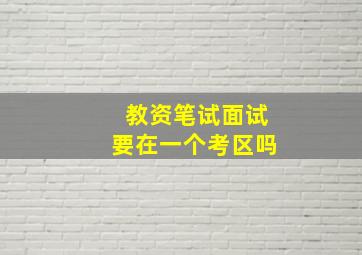 教资笔试面试
要在一个考区吗